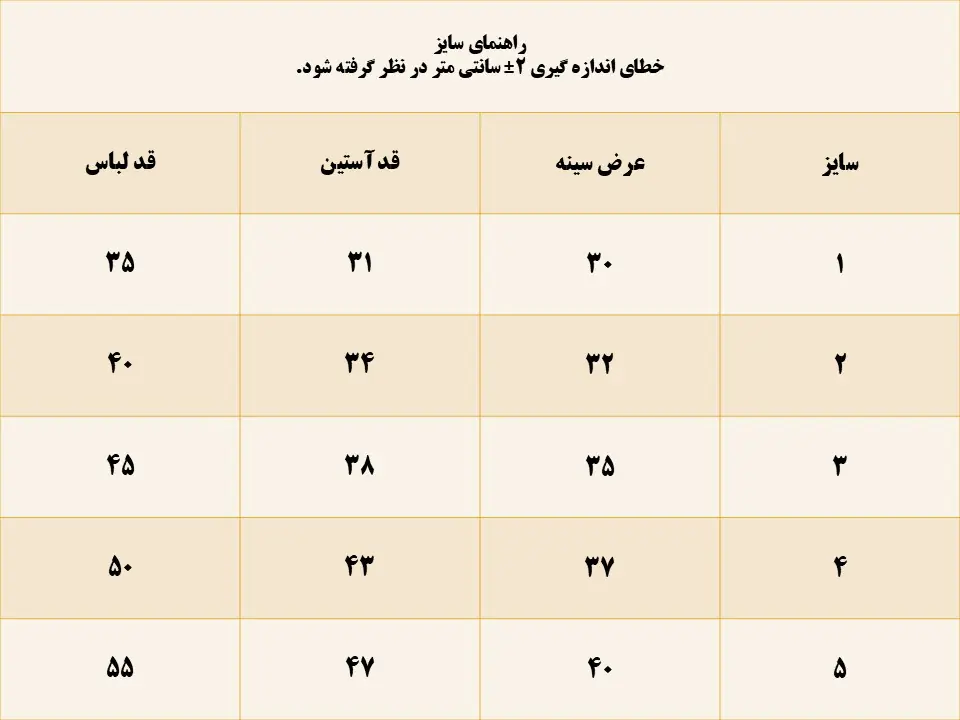 راهنمای سایز
خطای اندازه گیری ۲± سانتی متر در نظر گرفته شود.

| سایز | عرض سینه | قد آستین | قد لباس |
|---|---|---|---|
| ۱ | ۳۰ | ۳۱ | ۳۵ |
| ۲ | ۳۲ | ۳۴ | ۴۰ |
| ۳ | ۳۵ | ۳۸ | ۴۵ |
| ۴ | ۳۷ | ۴۳ | ۵۰ |
| ۵ | ۴۰ | ۴۷ | ۵۵ |